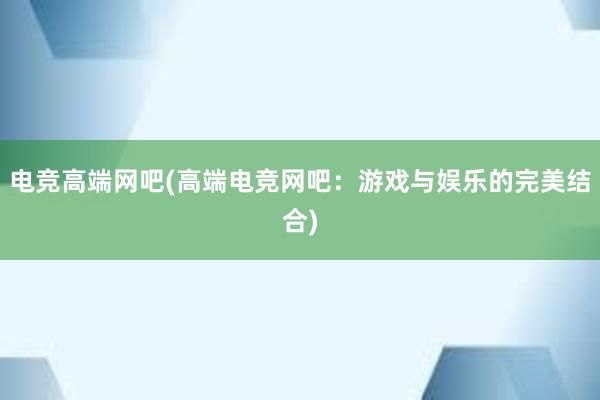 电竞高端网吧(高端电竞网吧：游戏与娱乐的完美结合)